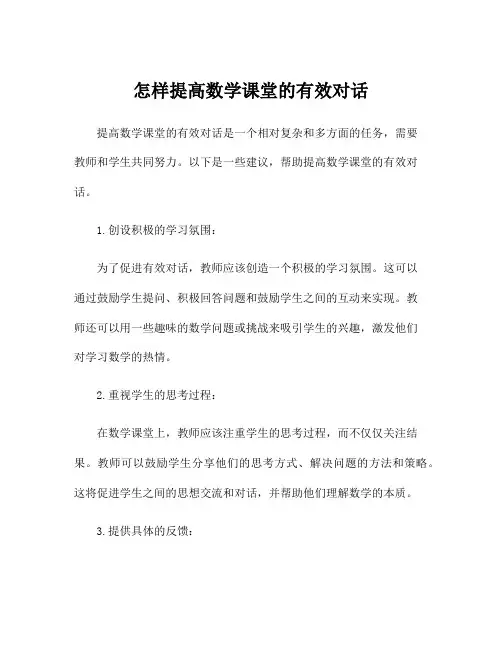 怎样提高数学课堂的有效对话

提高数学课堂的有效对话是一个相对复杂和多方面的任务，需要教师和学生共同努力。以下是一些建议，帮助提高数学课堂的有效对话。

1. 创设积极的学习氛围：

为了促进有效对话，教师应该创造一个积极的学习氛围。这可以通过鼓励学生提问、积极回答问题和鼓励学生之间的互动来实现。教师还可以用一些趣味的数学问题或挑战来吸引学生的兴趣，激发他们对学习数学的热情。

2. 重视学生的思考过程：

在数学课堂上，教师应该注重学生的思考过程，而不仅仅关注结果。教师可以鼓励学生分享他们的思考方式、解决问题的方法和策略。这将促进学生之间的思想交流和对话，并帮助他们理解数学的本质。

3. 提供具体的反馈：